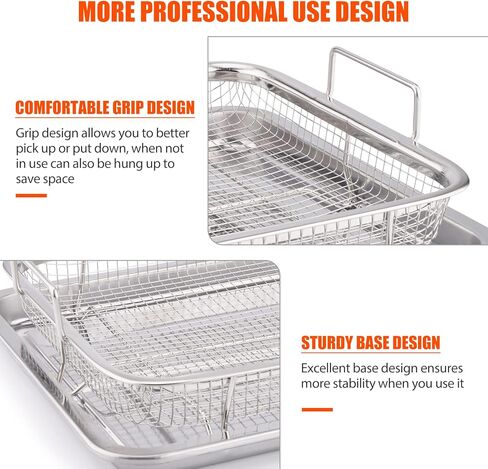 MORE PROFESSIONAL USE DESIGN

COMFORTABLE GRIP DESIGN

Grip design allows you to better pick up or put down, when not in use can also be hung up to save space

STURDY BASE DESIGN

Excellent base design ensures more stability when you use it